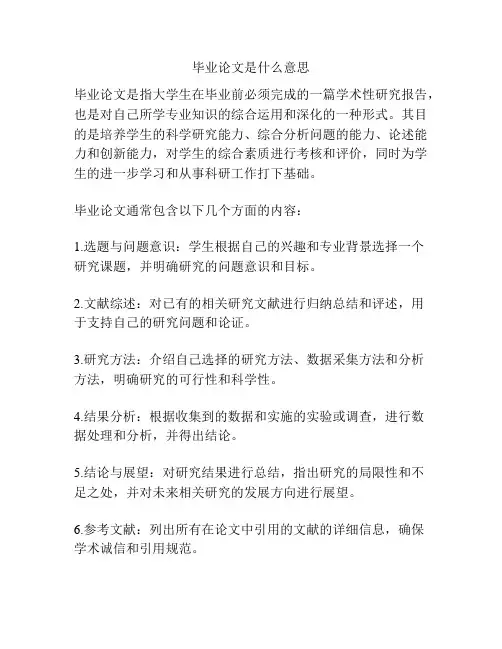 毕业论文是什么意思

毕业论文是指大学生在毕业前必须完成的一篇学术性研究报告，也是对自己所学专业知识的综合运用和深化的一种形式。其目的是培养学生的科学研究能力、综合分析问题的能力、论述能力和创新能力，对学生的综合素质进行考核和评价，同时为学生的进一步学习和从事科研工作打下基础。

毕业论文通常包含以下几个方面的内容：

1.选题与问题意识：学生根据自己的兴趣和专业背景选择一个研究课题，并明确研究的问题意识和目标。

2.文献综述：对已有的相关研究文献进行归纳总结和评述，用于支持自己的研究问题和论证。

3.研究方法：介绍自己选择的研究方法、数据采集方法和分析方法，明确研究的可行性和科学性。

4.结果分析：根据收集到的数据和实施的实验或调查，进行数据处理和分析，并得出结论。

5.结论与展望：对研究结果进行总结，指出研究的局限性和不足之处，并对未来相关研究的发展方向进行展望。

6.参考文献：列出所有在论文中引用的文献的详细信息，确保学术诚信和引用规范。